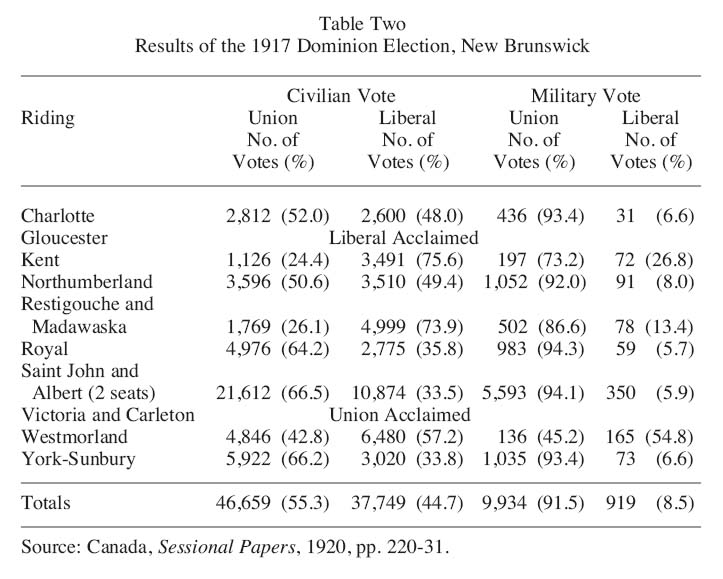 Table Two
Results of the 1917 Dominion Election, New Brunswick

| Riding | Civilian Vote Union No. of Votes (%) | Civilian Vote Liberal No. of Votes (%) | Military Vote Union No. of Votes (%) | Military Vote Liberal No. of Votes (%) |
|---|---|---|---|---|
| Charlotte | 2,812 (52.0) | 2,600 (48.0) | 436 (93.4) | 31 (6.6) |
| Gloucester | Liberal Acclaimed | | | |
| Kent | 1,126 (24.4) | 3,491 (75.6) | 197 (73.2) | 72 (26.8) |
| Northumberland | 3,596 (50.6) | 3,510 (49.4) | 1,052 (92.0) | 91 (8.0) |
| Restigouche and Madawaska | 1,769 (26.1) | 4,999 (73.9) | 502 (86.6) | 78 (13.4) |
| Royal | 4,976 (64.2) | 2,775 (35.8) | 983 (94.3) | 59 (5.7) |
| Saint John and Albert (2 seats) | 21,612 (66.5) | 10,874 (33.5) | 5,593 (94.1) | 350 (5.9) |
| Victoria and Carleton | Union Acclaimed | | | |
| Westmorland | 4,846 (42.8) | 6,480 (57.2) | 136 (45.2) | 165 (54.8) |
| York-Sunbury | 5,922 (66.2) | 3,020 (33.8) | 1,035 (93.4) | 73 (6.6) |
| Totals | 46,659 (55.3) | 37,749 (44.7) | 9,934 (91.5) | 919 (8.5) |

Source: Canada, Sessional Papers, 1920, pp. 220-31.